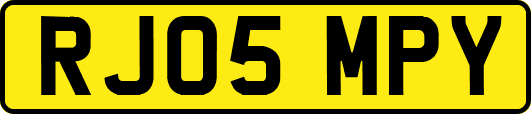 RJ05 MPY